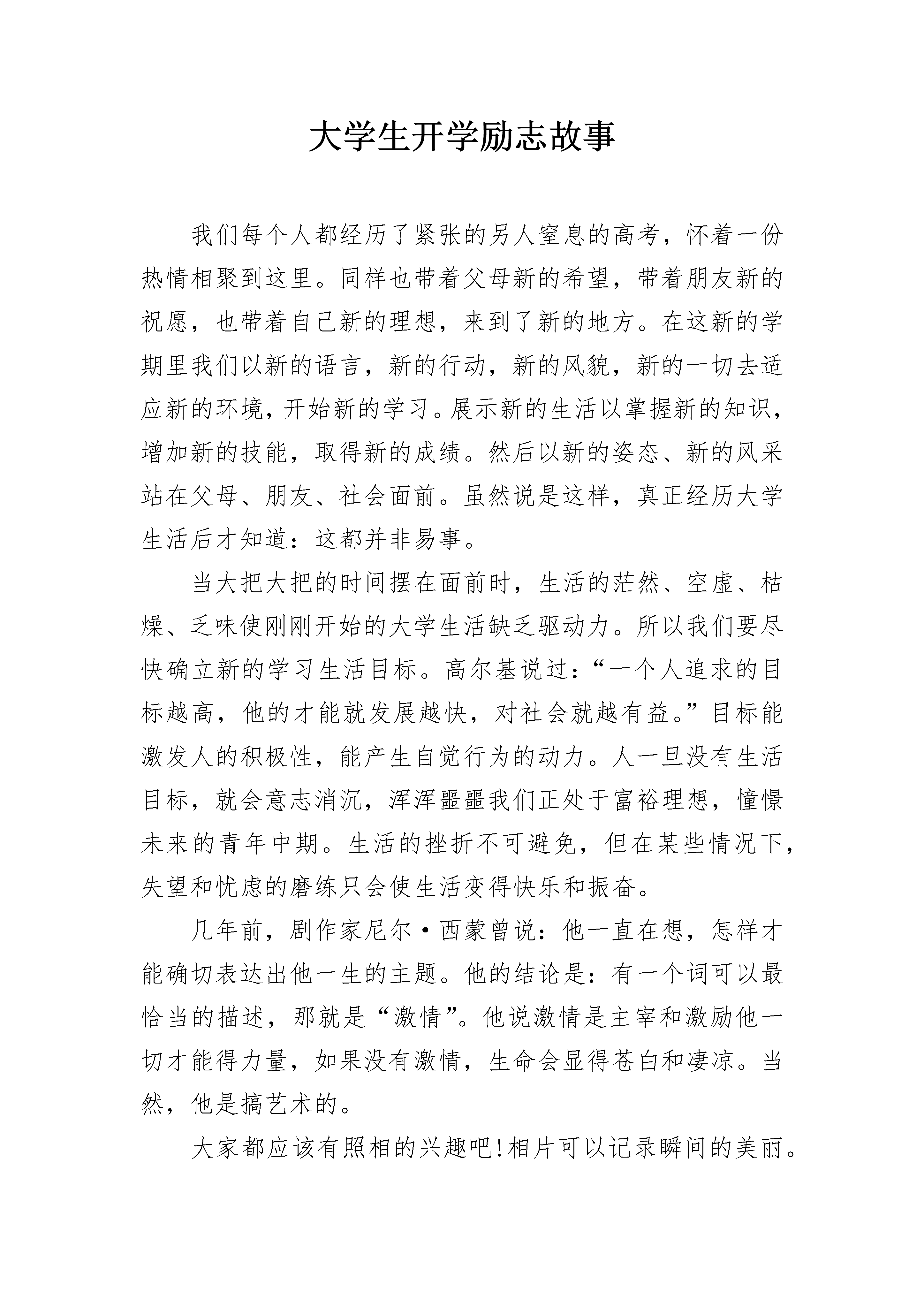 大学生开学励志故事

我们每个人都经历了紧张的另人窒息的高考，怀着一份热情相聚到这里。同样也带着父母新的希望，带着朋友新的祝愿，也带着自己新的理想，来到了新的地方。在这新的学期里我们以新的语言，新的行动，新的风貌，新的一切去适应新的环境，开始新的学习。展示新的生活以掌握新的知识，增加新的技能，取得新的成绩。然后以新的姿态、新的风采站在父母、朋友、社会面前。虽然说是这样，真正经历大学生活后才知道：这都并非易事。

当大把大把的时间摆在面前时，生活的茫然、空虚、枯燥、乏味使刚刚开始的大学生活缺乏驱动力。所以我们要尽快确立新的学习生活目标。高尔基说过：“一个人追求的目标越高，他的才能就发展越快，对社会就越有益。”目标能激发人的积极性，能产生自觉行为的动力。人一旦没有生活目标，就会意志消沉，浑浑噩噩我们正处于富裕理想，憧憬未来的青年中期。生活的挫折不可避免，但在某些情况下，失望和忧虑的磨练只会使生活变得快乐和振奋。

几年前，剧作家尼尔·西蒙曾说：他一直在想，怎样才能确切表达出他一生的主题。他的结论是：有一个词可以最恰当的描述，那就是“激情”。他说激情是主宰和激励他一切才能得力量，如果没有激情，生命会显得苍白和凄凉。当然，他是搞艺术的。

大家都应该有照相的兴趣吧!相片可以记录瞬间的美丽。